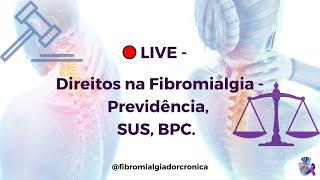 LIVE -

Direitos na Fibromialgia - Previdência, SUS, BPC.

@fibromialgiadorcronica